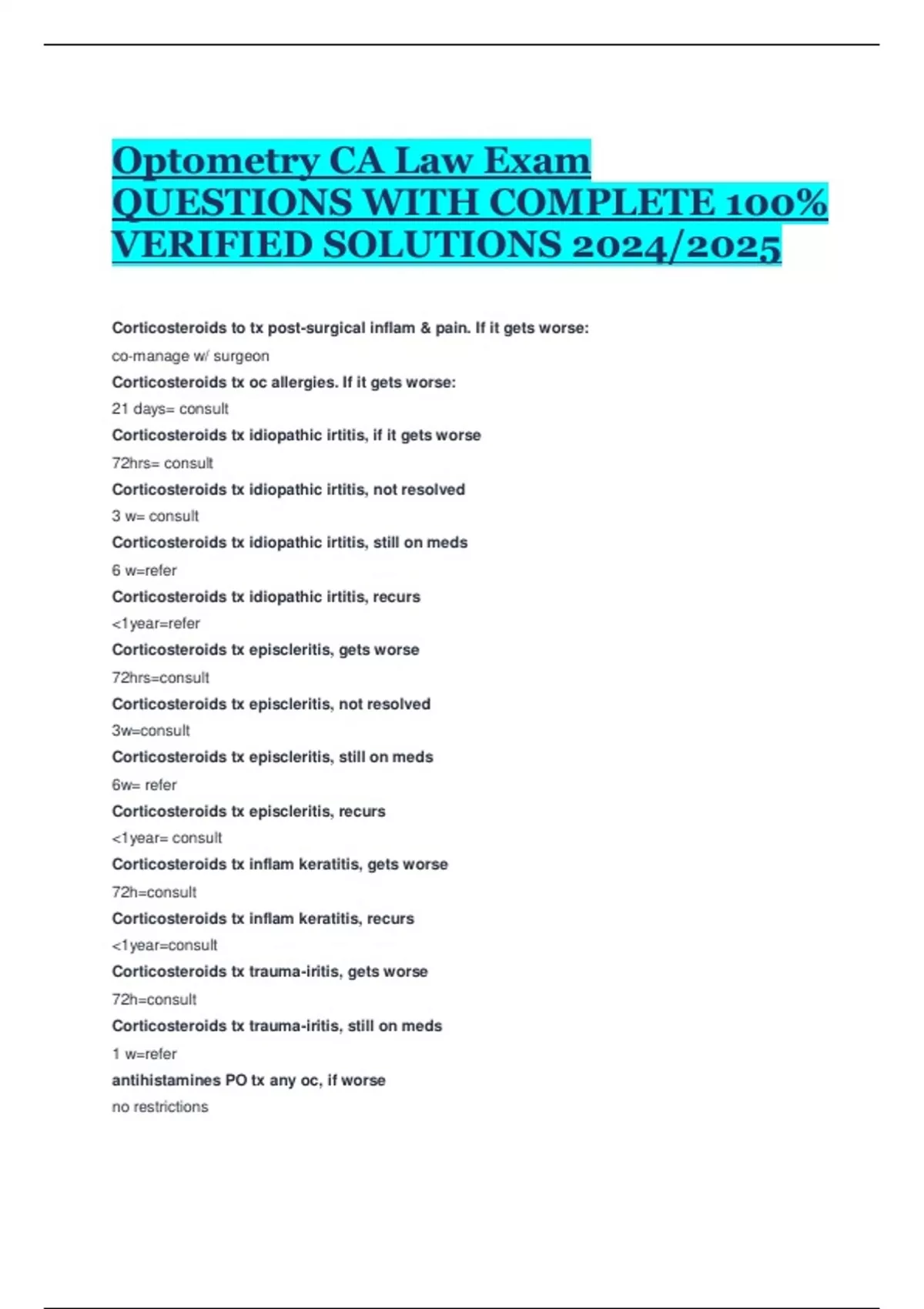 Optometry CA Law Exam QUESTIONS WITH COMPLETE 100% VERIFIED SOLUTIONS 2024/2025

Corticosteroids to tx post-surgical inflam & pain. If it gets worse:

co-manage w/ surgeon

Corticosteroids tx oc allergies. If it gets worse:

21 days= consult

Corticosteroids tx idiopathic irtitis, if it gets worse

72hrs= consult

Corticosteroids tx idiopathic irtitis, not resolved

3 w= consult

Corticosteroids tx idiopathic irtitis, still on meds

6 w=refer

Corticosteroids tx idiopathic irtitis, recurs

<1year=refer

Corticosteroids tx episcleritis, gets worse

72hrs=consult

Corticosteroids tx episcleritis, not resolved

3w=consult

Corticosteroids tx episcleritis, still on meds

6w= refer

Corticosteroids tx episcleritis, recurs

<1year= consult

Corticosteroids tx inflam keratitis, gets worse

72h=consult

Corticosteroids tx inflam keratitis, recurs

<1year=consult

Corticosteroids tx trauma-iritis, gets worse

72h=consult

Corticosteroids tx trauma-iritis, still on meds

1 w=refer

antihistamines PO tx any oc, if worse

no restrictions